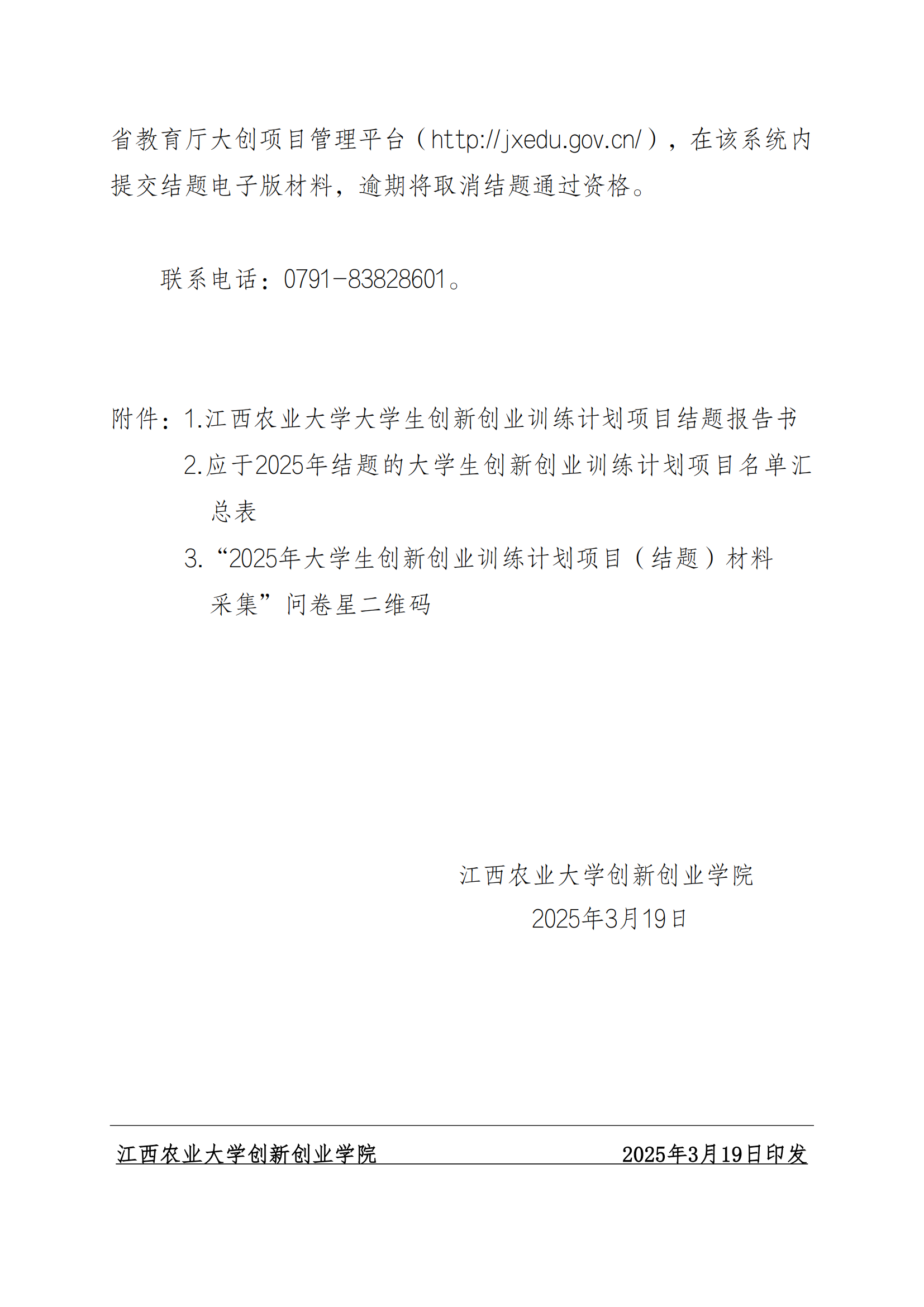 省教育厅大创项目管理平台（http://jxedu.gov.cn/），在该系统内提交结题电子版材料，逾期将取消结题通过资格。

联系电话：0791-83828601。

附件：1.江西农业大学大学生创新创业训练计划项目结题报告书

2.应于2025年结题的大学生创新创业训练计划项目名单汇总表

3.“2025年大学生创新创业训练计划项目（结题）材料采集”问卷星二维码

江西农业大学创新创业学院

2025年3月19日

江西农业大学创新创业学院　　2025年3月19日印发